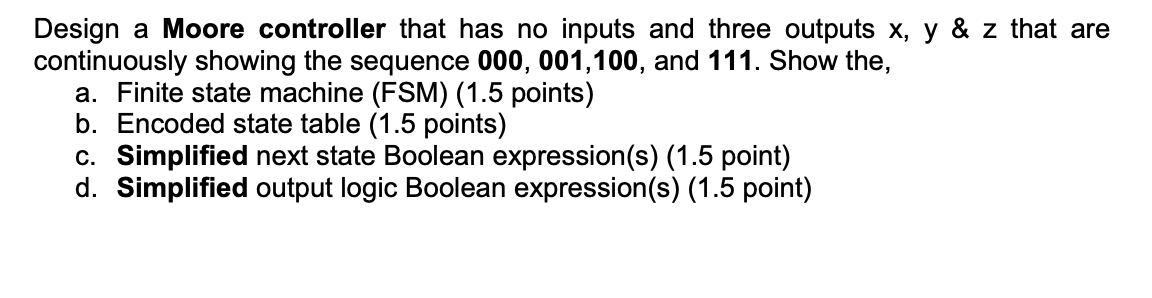 Design a Moore controller that has no inputs and three outputs x, y & z that are continuously showing the sequence 000, 001,100, and 111. Show the,

a. Finite state machine (FSM) (1.5 points)
b. Encoded state table (1.5 points)
c. Simplified next state Boolean expression(s) (1.5 point)
d. Simplified output logic Boolean expression(s) (1.5 point)